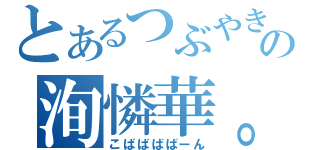 とあるつぶやきの
洵憐華。
こばばばばーん